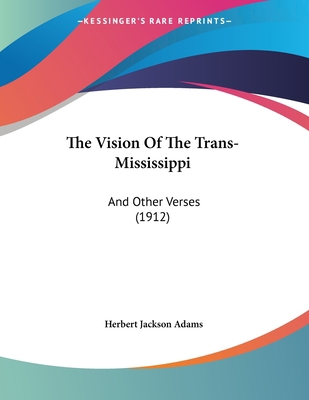 —KESSINGER'S RARE REPRINTS—

The Vision Of The Trans-Mississippi

And Other Verses
(1912)

Herbert Jackson Adams